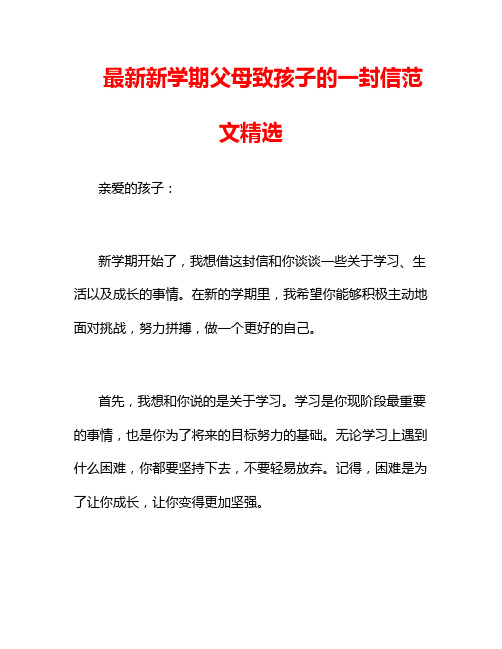 最新新学期父母致孩子的一封信范文精选

亲爱的孩子：

新学期开始了，我想借这封信和你谈谈一些关于学习、生活以及成长的事情。在新的学期里，我希望你能够积极主动地面对挑战，努力拼搏，做一个更好的自己。

首先，我想和你说的是关于学习。学习是你现阶段最重要的事情，也是你为了将来的目标努力的基础。无论学习上遇到什么困难，你都要坚持下去，不要轻易放弃。记得，困难是为了让你成长，让你变得更加坚强。